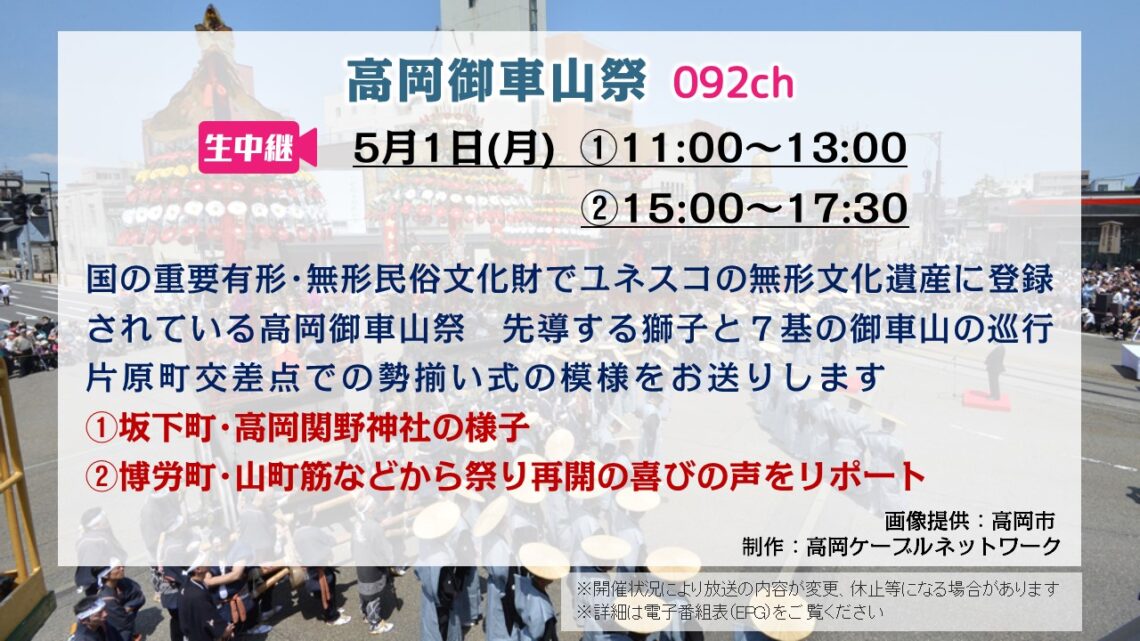 高岡御車山祭 092ch

生中継 5月1日(月) ①11:00～13:00
②15:00～17:30

国の重要有形・無形民俗文化財でユネスコの無形文化遺産に登録されている高岡御車山祭　先導する獅子と７基の御車山の巡行 片原町交差点での勢揃い式の模様をお送りします
①坂下町・高岡関野神社の様子
②博労町・山町筋などから祭り再開の喜びの声をリポート

画像提供：高岡市
制作：高岡ケーブルネットワーク

※開催状況により放送の内容が変更、休止等になる場合があります
※詳細は電子番組表(EPG)をご覧ください